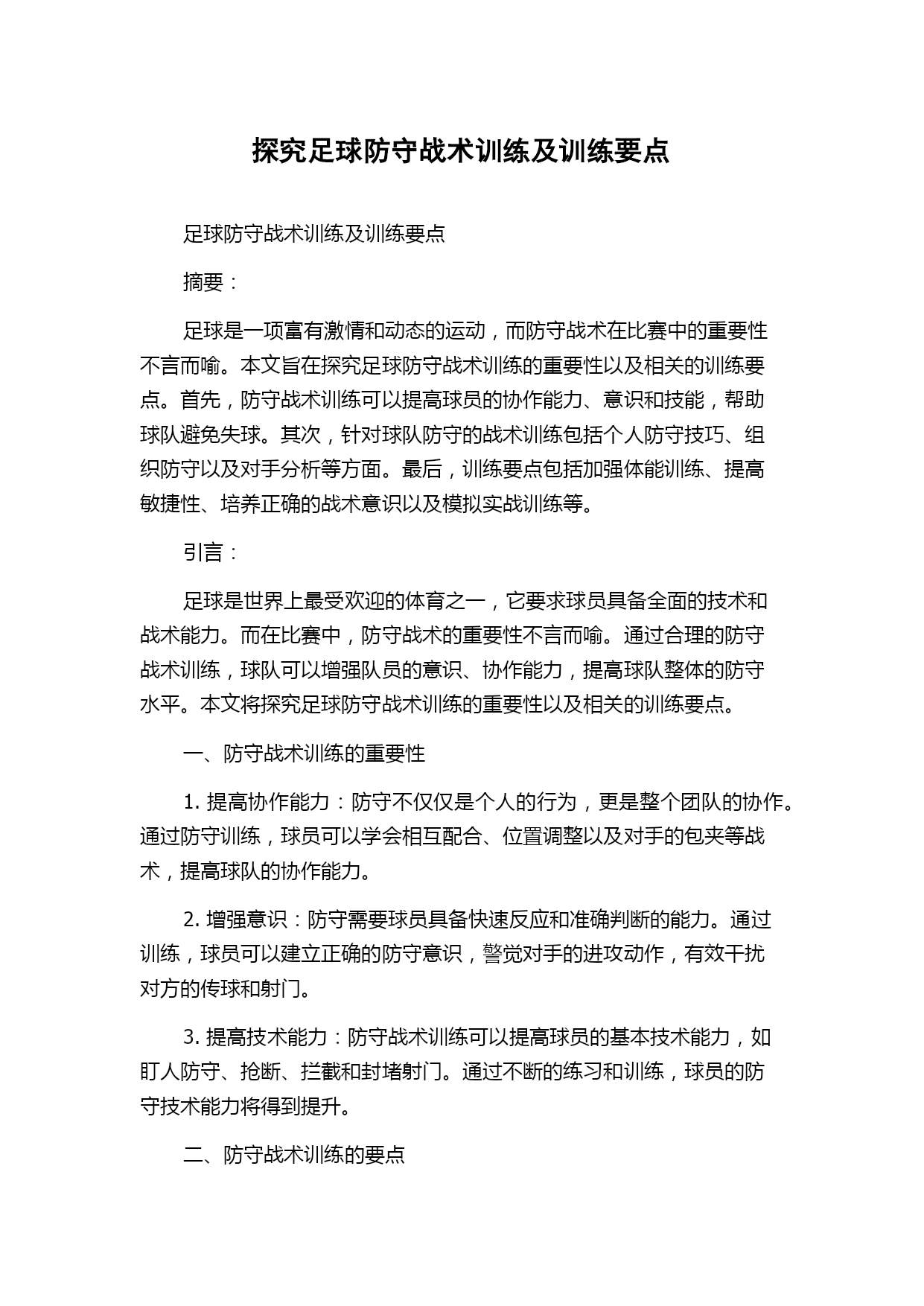 探究足球防守战术训练及训练要点

足球防守战术训练及训练要点

摘要：

足球是一项富有激情和动态的运动，而防守战术在比赛中的重要性不言而喻。本文旨在探究足球防守战术训练的重要性以及相关的训练要点。首先，防守战术训练可以提高球员的协作能力、意识和技能，帮助球队避免失球。其次，针对球队防守的战术训练包括个人防守技巧、组织防守以及对手分析等方面。最后，训练要点包括加强体能训练、提高敏捷性、培养正确的战术意识以及模拟实战训练等。

引言：

足球是世界上最受欢迎的体育之一，它要求球员具备全面的技术和战术能力。而在比赛中，防守战术的重要性不言而喻。通过合理的防守战术训练，球队可以增强队员的意识、协作能力，提高球队整体的防守水平。本文将探究足球防守战术训练的重要性以及相关的训练要点。

一、防守战术训练的重要性

1. 提高协作能力：防守不仅仅是个人的行为，更是整个团队的协作。通过防守训练，球员可以学会相互配合、位置调整以及对手的包夹等战术，提高球队的协作能力。

2. 增强意识：防守需要球员具备快速反应和准确判断的能力。通过训练，球员可以建立正确的防守意识，警觉对手的进攻动作，有效干扰对方的传球和射门。

3. 提高技术能力：防守战术训练可以提高球员的基本技术能力，如盯人防守、抢断、拦截和封堵射门。通过不断的练习和训练，球员的防守技术能力将得到提升。

二、防守战术训练的要点